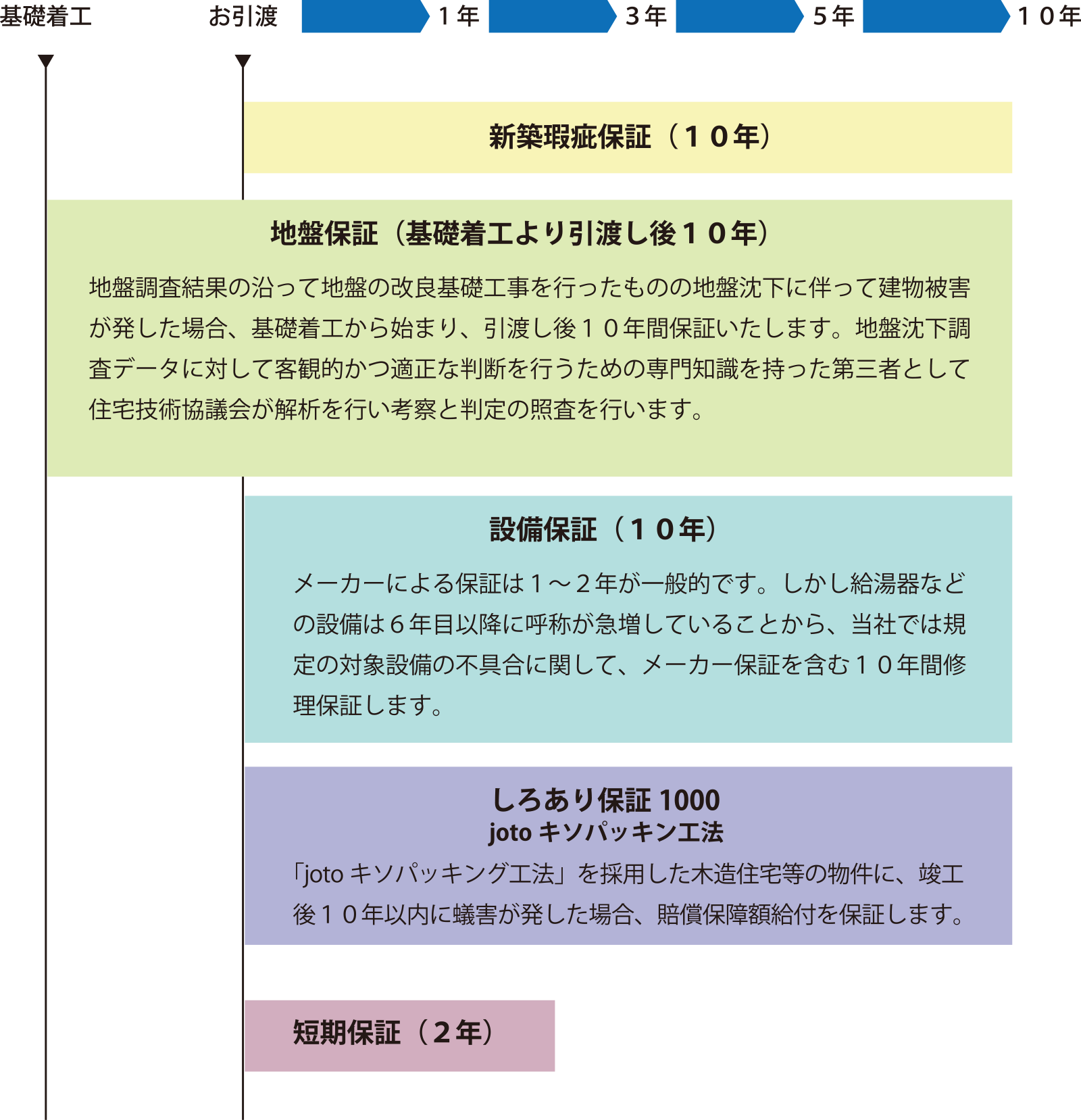 基礎着工 お引渡 １年 ３年 ５年 １０年

新築瑕疵保証（１０年）

地盤保証（基礎着工より引渡し後１０年）

地盤調査結果の沿って地盤の改良基礎工事を行ったものの地盤沈下に伴って建物被害が発した場合、基礎着工から始まり、引渡し後１０年間保証いたします。地盤沈下調査データに対して客観的かつ適正な判断を行うための専門知識を持った第三者として住宅技術協議会が解析を行い考察と判定の照査を行います。

設備保証（１０年）

メーカーによる保証は１～２年が一般的です。しかし給湯器などの設備は６年目以降に呼称が急増していることから、当社では規定の対象設備の不具合に関して、メーカー保証を含む１０年間修理保証します。

しろあり保証 1000
joto キソパッキン工法

「joto キソパッキング工法」を採用した木造住宅等の物件に、竣工後１０年以内に蟻害が発した場合、賠償保障額給付を保証します。

短期保証（２年）